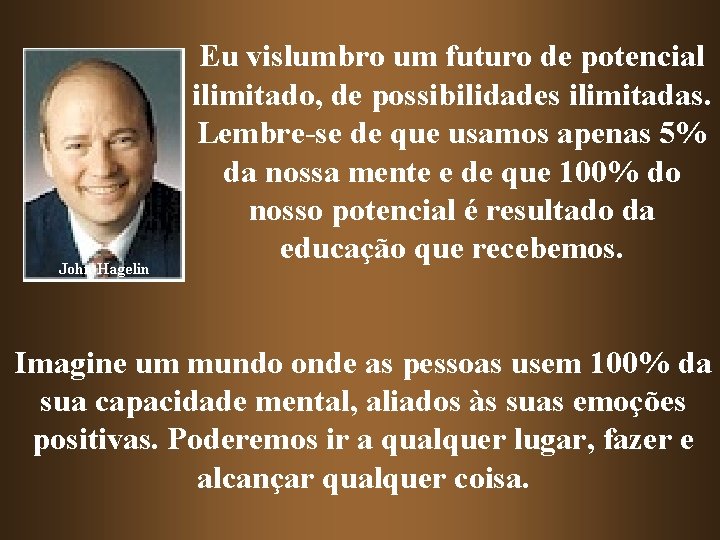 John Hagelin

Eu vislumbro um futuro de potencial ilimitado, de possibilidades ilimitadas. Lembre-se de que usamos apenas 5% da nossa mente e de que 100% do nosso potencial é resultado da educação que recebemos.

Imagine um mundo onde as pessoas usem 100% da sua capacidade mental, aliados às suas emoções positivas. Poderemos ir a qualquer lugar, fazer e alcançar qualquer coisa.